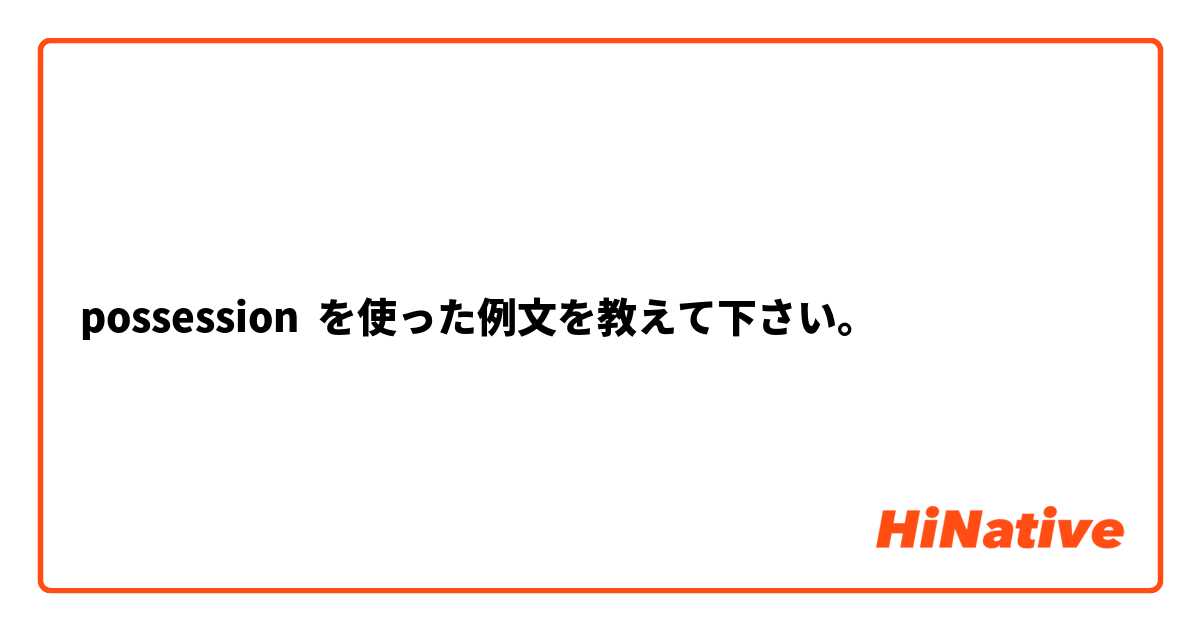 possession を使った例文を教えて下さい。

HiNative